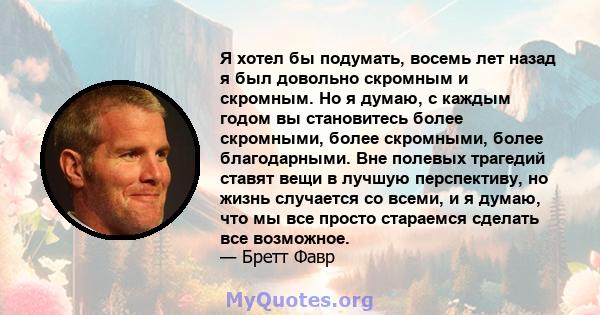 Я хотел бы подумать, восемь лет назад я был довольно скромным и скромным. Но я думаю, с каждым годом вы становитесь более скромными, более скромными, более благодарными. Вне полевых трагедий ставят вещи в лучшую перспективу, но жизнь случается со всеми, и я думаю, что мы все просто стараемся сделать все возможное.
— Бретт Фавр

MyQuotes.org